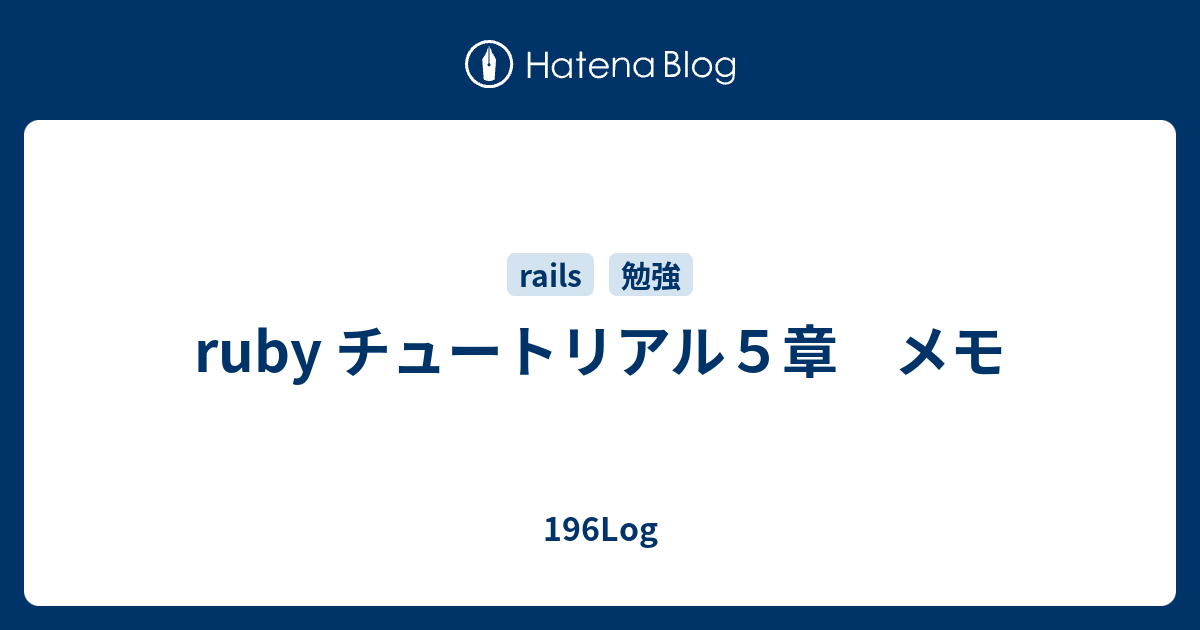 Hatena Blog

rails 勉強

ruby チュートリアル５章　メモ

196Log